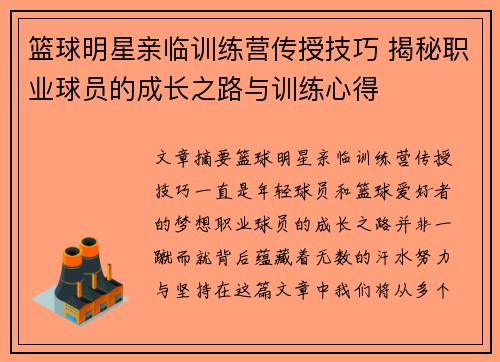 篮球明星亲临训练营传授技巧 揭秘职业球员的成长之路与训练心得

文章摘要篮球明星亲临训练营传授技巧一直是年轻球员和篮球爱好者的梦想职业球员的成长之路并非一蹴而就背后蕴藏着无数的汗水努力与坚持在这篇文章中我们将从多个